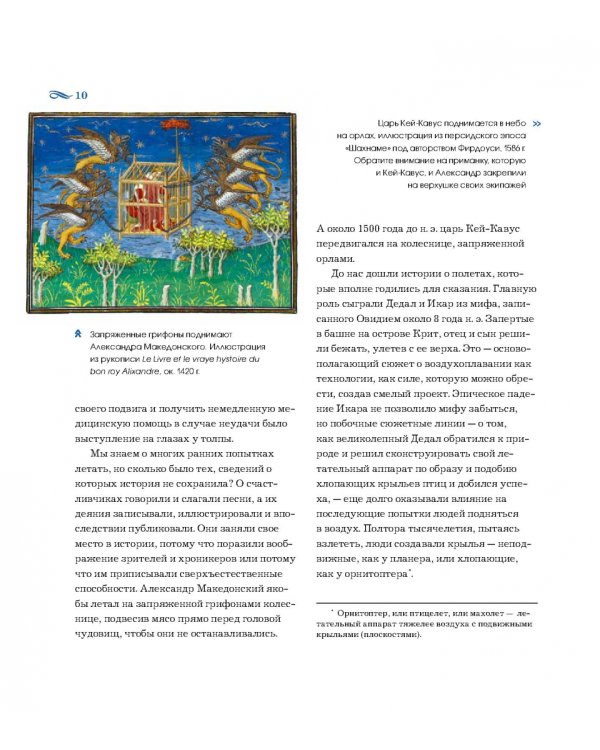 10

Запряженные грифоны поднимают Александра Македонского. Иллюстрация из рукописи Le Livre et le vraye hystoire du bon roy Alixandre, ок. 1420 г.

своего подвига и получить немедленную медицинскую помощь в случае неудачи было выступление на глазах у толпы.

Мы знаем о многих ранних попытках летать, но сколько было тех, сведений о которых история не сохранила? О счастливчиках говорили и слагали песни, а их деяния записывали, иллюстрировали и впоследствии публиковали. Они заняли свое место в истории, потому что поразили воображение зрителей и хроникеров или потому что им приписывали сверхъестественные способности. Александр Македонский якобы летал на запряженной грифонами колеснице, подвесив мясо прямо перед головой чудовищ, чтобы они не останавливались.

Царь Кей-Кавус поднимается в небо на орлах, иллюстрация из персидского эпоса «Шахнаме» под авторством Фирдоуси, 1586 г. Обратите внимание на приманку, которую и Кей-Кавус, и Александр закрепили на верхушке своих экипажей

А около 1500 года до н. э. царь Кей-Кавус передвигался на колеснице, запряженной орлами.

До нас дошли истории о полетах, которые вполне годились для сказания. Главную роль сыграли Дедал и Икар из мифа, записанного Овидием около 8 года н. э. Запертые в башне на острове Крит, отец и сын решили бежать, улетев с ее верха. Это — основополагающий сюжет о воздухоплавании как технологии, как силе, которую можно обрести, создав смелый проект. Эпическое падение Икара не позволило мифу забыться, но побочные сюжетные линии — о том, как великолепный Дедал обратился к природе и решил сконструировать свой летательный аппарат по образу и подобию хлопающих крыльев птиц и добился успеха, — еще долго оказывали влияние на последующие попытки людей подняться в воздух. Полтора тысячелетия, пытаясь взлететь, люди создавали крылья — неподвижные, как у планера, или хлопающие, как у орнитоптера*.

* Орнитоптер, или птицелет, или махолет — летательный аппарат тяжелее воздуха с подвижными крыльями (плоскостями).